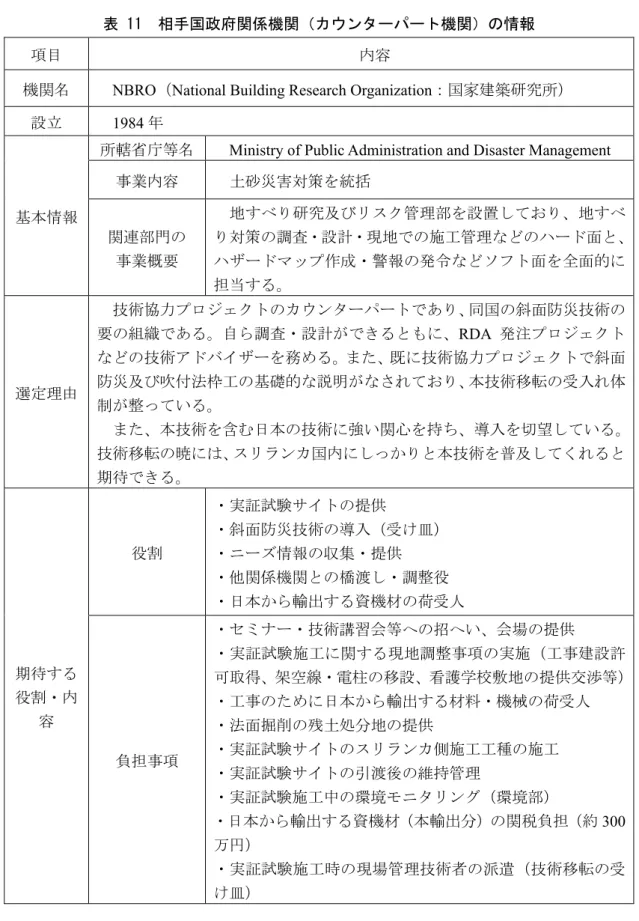 表 11 相手国政府関係機関（カウンターパート機関）の情報

| 項目 | 内容 | |
|---|---|---|
| 機関名 | NBRO（National Building Research Organization：国家建築研究所） | |
| 設立 | 1984年 | |
| 基本情報 | 所轄省庁等名 | Ministry of Public Administration and Disaster Management |
| | 事業内容 | 土砂災害対策を統括 |
| | 関連部門の事業概要 | 地すべり研究及びリスク管理部を設置しており、地すべり対策の調査・設計・現地での施工管理などのハード面と、ハザードマップ作成・警報の発令などソフト面を全面的に担当する。 |
| 選定理由 | 技術協力プロジェクトのカウンターパートであり、同国の斜面防災技術の要の組織である。自ら調査・設計ができるともに、RDA発注プロジェクトなどの技術アドバイザーを務める。また、既に技術協力プロジェクトで斜面防災及び吹付法枠工の基礎的な説明がなされており、本技術移転の受入れ体制が整っている。 また、本技術を含む日本の技術に強い関心を持ち、導入を切望している。技術移転の暁には、スリランカ国内にしっかりと本技術を普及してくれると期待できる。 | |
| 期待する役割・内容 | 役割 | ・実証試験サイトの提供 ・斜面防災技術の導入（受け皿） ・ニーズ情報の収集・提供 ・他関係機関との橋渡し・調整役 ・日本から輸出する資機材の荷受人 |
| | 負担事項 | ・セミナー・技術講習会等への招へい、会場の提供 ・実証試験施工に関する現地調整事項の実施（工事建設許可取得、架空線・電柱の移設、看護学校敷地の提供交渉等） ・工事のために日本から輸出する材料・機械の荷受人 ・法面掘削の残土処分地の提供 ・実証試験サイトのスリランカ側施工工種の施工 ・実証試験サイトの引渡後の維持管理 ・実証試験施工中の環境モニタリング（環境部） ・日本から輸出する資機材（本輸出分）の関税負担（約300万円） ・実証試験施工時の現場管理技術者の派遣（技術移転の受け皿） |